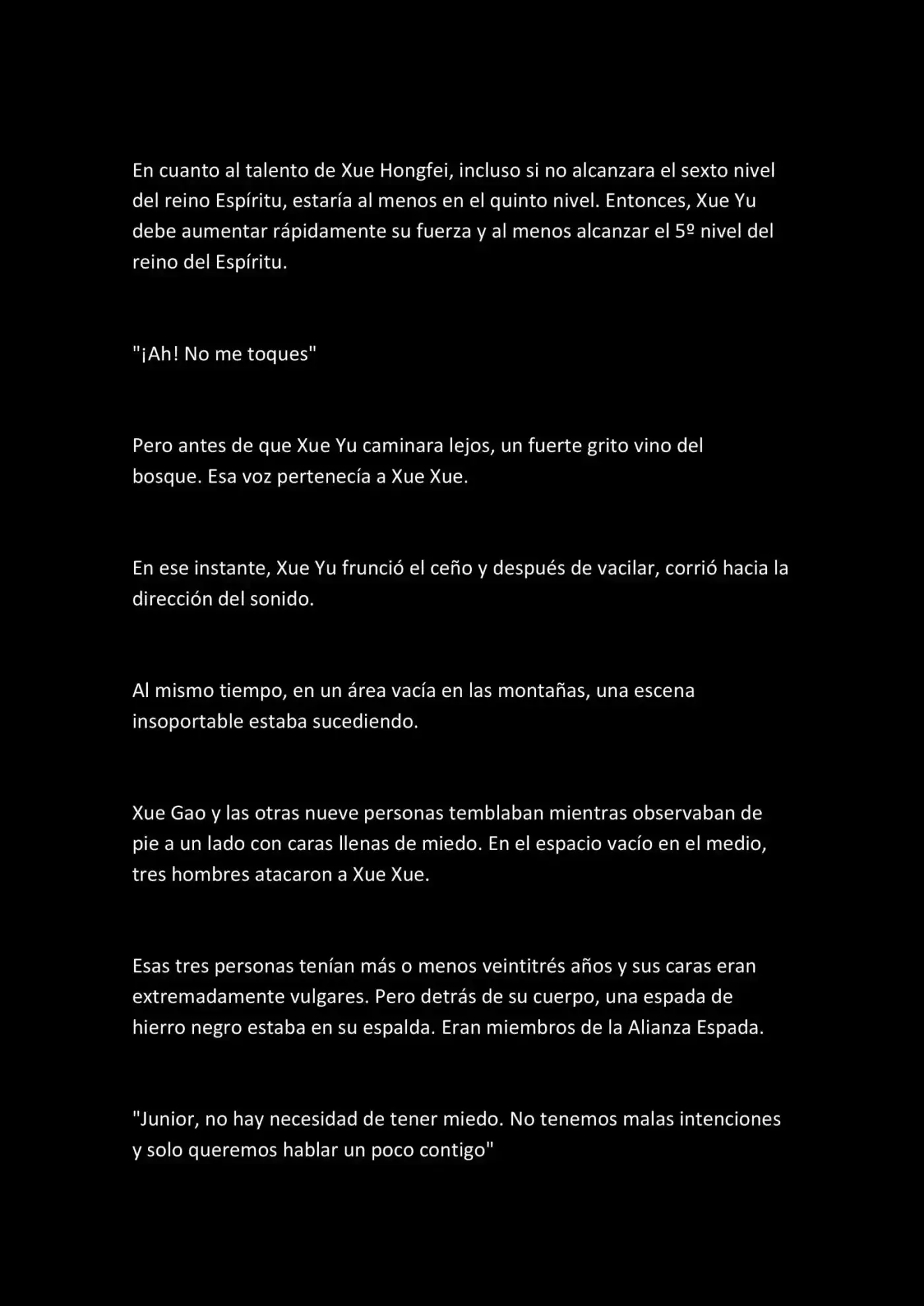 En cuanto al talento de Xue Hongfei, incluso si no alcanzara el sexto nivel del reino Espíritu, estaría al menos en el quinto nivel. Entonces, Xue Yu debe aumentar rápidamente su fuerza y al menos alcanzar el 5º nivel del reino del Espíritu.

"¡Ah! No me toques"

Pero antes de que Xue Yu caminara lejos, un fuerte grito vino del bosque. Esa voz pertenecía a Xue Xue.

En ese instante, Xue Yu frunció el ceño y después de vacilar, corrió hacia la dirección del sonido.

Al mismo tiempo, en un área vacía en las montañas, una escena insoportable estaba sucediendo.

Xue Gao y las otras nueve personas temblaban mientras observaban de pie a un lado con caras llenas de miedo. En el espacio vacío en el medio, tres hombres atacaron a Xue Xue.

Esas tres personas tenían más o menos veintitrés años y sus caras eran extremadamente vulgares. Pero detrás de su cuerpo, una espada de hierro negro estaba en su espalda. Eran miembros de la Alianza Espada.

"Junior, no hay necesidad de tener miedo. No tenemos malas intenciones y solo queremos hablar un poco contigo"